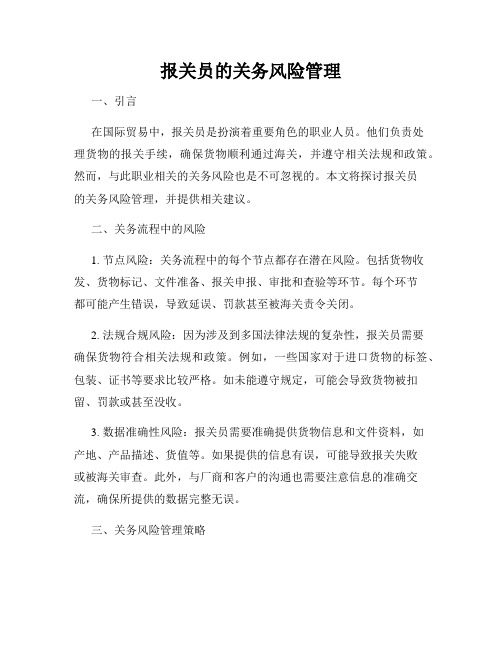 报关员的关务风险管理

一、引言

在国际贸易中，报关员是扮演着重要角色的职业人员。他们负责处理货物的报关手续，确保货物顺利通过海关，并遵守相关法规和政策。然而，与此职业相关的关务风险也是不可忽视的。本文将探讨报关员的关务风险管理，并提供相关建议。

二、关务流程中的风险

1. 节点风险：关务流程中的每个节点都存在潜在风险。包括货物收发、货物标记、文件准备、报关申报、审批和查验等环节。每个环节都可能产生错误，导致延误、罚款甚至被海关责令关闭。

2. 法规合规风险：因为涉及到多国法律法规的复杂性，报关员需要确保货物符合相关法规和政策。例如，一些国家对于进口货物的标签、包装、证书等要求比较严格。如未能遵守规定，可能会导致货物被扣留、罚款或甚至没收。

3. 数据准确性风险：报关员需要准确提供货物信息和文件资料，如产地、产品描述、货值等。如果提供的信息有误，可能导致报关失败或被海关审查。此外，与厂商和客户的沟通也需要注意信息的准确交流，确保所提供的数据完整无误。

三、关务风险管理策略